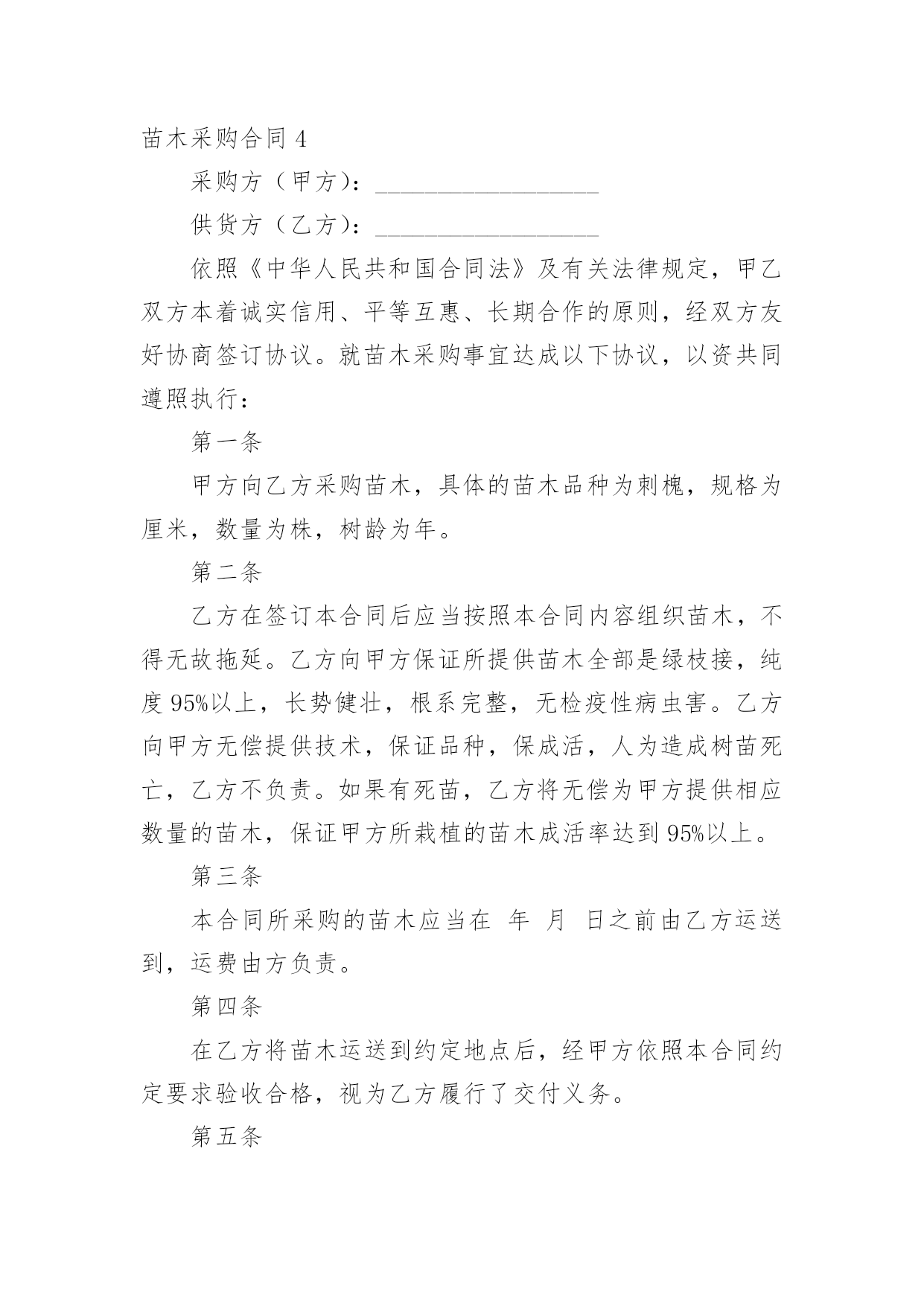 苗木采购合同 4

采购方（甲方）：____________________

供货方（乙方）：____________________

依照《中华人民共和国合同法》及有关法律规定，甲乙双方本着诚实信用、平等互惠、长期合作的原则，经双方友好协商签订协议。就苗木采购事宜达成以下协议，以资共同遵照执行：

第一条

甲方向乙方采购苗木，具体的苗木品种为刺槐，规格为厘米，数量为株，树龄为年。

第二条

乙方在签订本合同后应当按照本合同内容组织苗木，不得无故拖延。乙方向甲方保证所提供苗木全部是绿枝接，纯度 95%以上，长势健壮，根系完整，无检疫性病虫害。乙方向甲方无偿提供技术，保证品种，保成活，人为造成树苗死亡，乙方不负责。如果有死苗，乙方将无偿为甲方提供相应数量的苗木，保证甲方所栽植的苗木成活率达到 95%以上。

第三条

本合同所采购的苗木应当在 年 月 日之前由乙方运送到，运费由方负责。

第四条

在乙方将苗木运送到约定地点后，经甲方依照本合同约定要求验收合格，视为乙方履行了交付义务。

第五条